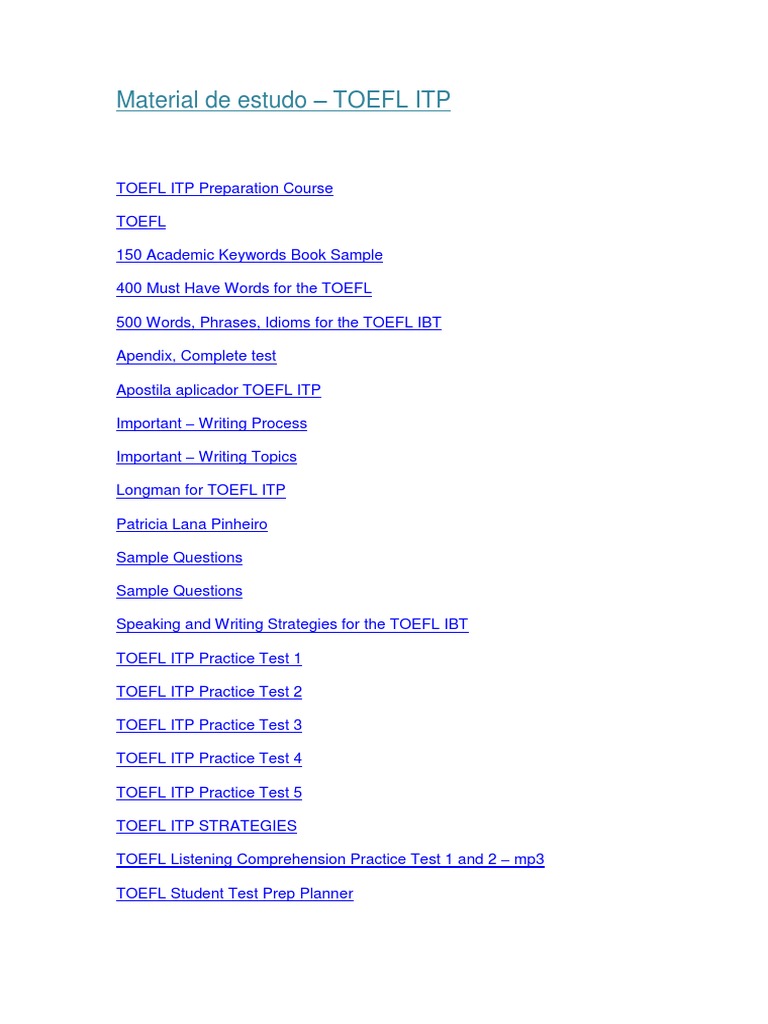 Material de estudo – TOEFL ITP

TOEFL ITP Preparation Course

TOEFL

150 Academic Keywords Book Sample

400 Must Have Words for the TOEFL

500 Words, Phrases, Idioms for the TOEFL IBT

Apendix, Complete test

Apostila aplicador TOEFL ITP

Important – Writing Process

Important – Writing Topics

Longman for TOEFL ITP

Patricia Lana Pinheiro

Sample Questions

Sample Questions

Speaking and Writing Strategies for the TOEFL IBT

TOEFL ITP Practice Test 1

TOEFL ITP Practice Test 2

TOEFL ITP Practice Test 3

TOEFL ITP Practice Test 4

TOEFL ITP Practice Test 5

TOEFL ITP STRATEGIES

TOEFL Listening Comprehension Practice Test 1 and 2 – mp3

TOEFL Student Test Prep Planner